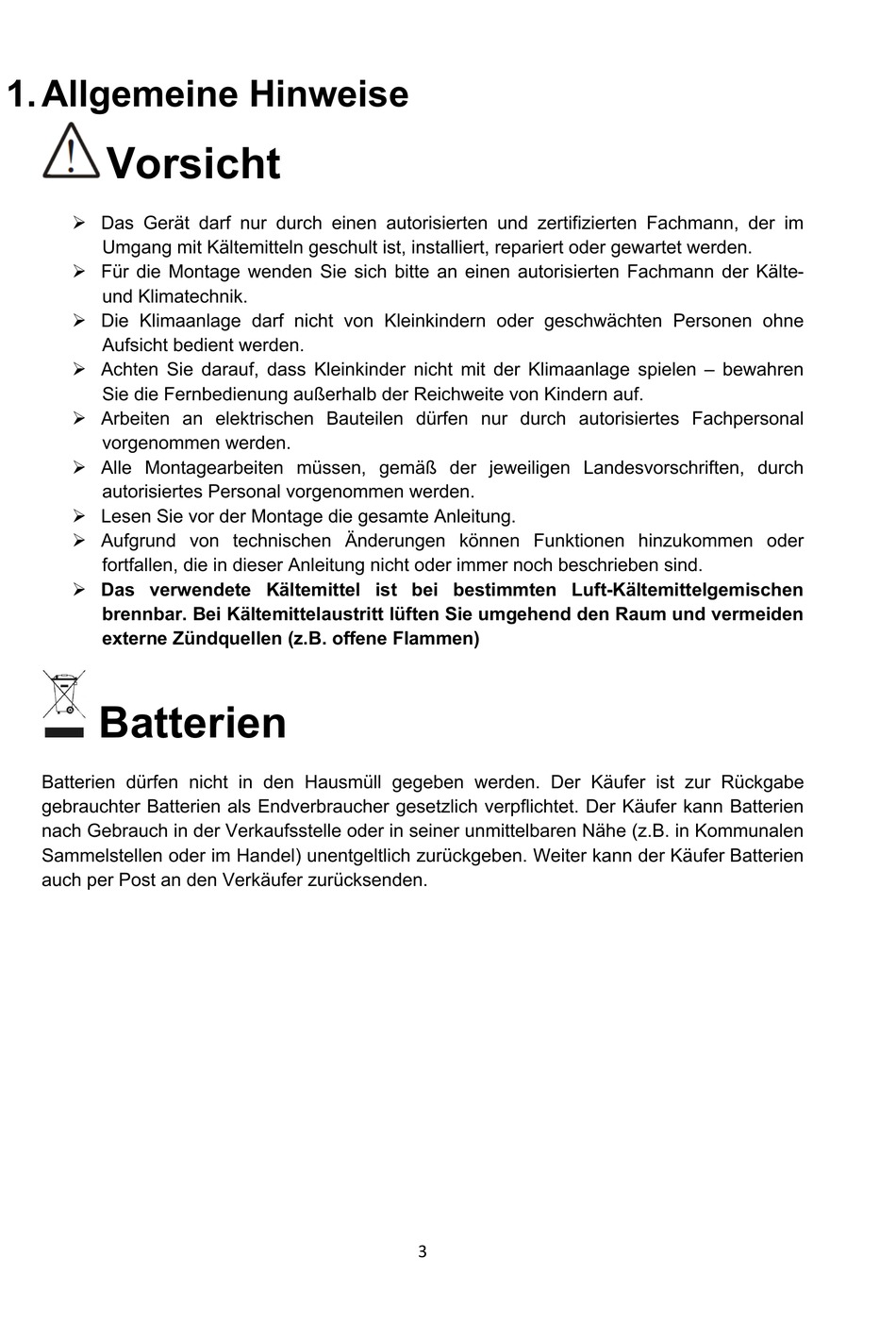 1. Allgemeine Hinweise

Vorsicht

➢ Das Gerät darf nur durch einen autorisierten und zertifizierten Fachmann, der im Umgang mit Kältemitteln geschult ist, installiert, repariert oder gewartet werden.
➢ Für die Montage wenden Sie sich bitte an einen autorisierten Fachmann der Kälte- und Klimatechnik.
➢ Die Klimaanlage darf nicht von Kleinkindern oder geschwächten Personen ohne Aufsicht bedient werden.
➢ Achten Sie darauf, dass Kleinkinder nicht mit der Klimaanlage spielen – bewahren Sie die Fernbedienung außerhalb der Reichweite von Kindern auf.
➢ Arbeiten an elektrischen Bauteilen dürfen nur durch autorisiertes Fachpersonal vorgenommen werden.
➢ Alle Montagearbeiten müssen, gemäß der jeweiligen Landesvorschriften, durch autorisiertes Personal vorgenommen werden.
➢ Lesen Sie vor der Montage die gesamte Anleitung.
➢ Aufgrund von technischen Änderungen können Funktionen hinzukommen oder fortfallen, die in dieser Anleitung nicht oder immer noch beschrieben sind.
➢ Das verwendete Kältemittel ist bei bestimmten Luft-Kältemittelgemischen brennbar. Bei Kältemittelaustritt lüften Sie umgehend den Raum und vermeiden externe Zündquellen (z.B. offene Flammen)

Batterien

Batterien dürfen nicht in den Hausmüll gegeben werden. Der Käufer ist zur Rückgabe gebrauchter Batterien als Endverbraucher gesetzlich verpflichtet. Der Käufer kann Batterien nach Gebrauch in der Verkaufsstelle oder in seiner unmittelbaren Nähe (z.B. in Kommunalen Sammelstellen oder im Handel) unentgeltlich zurückgeben. Weiter kann der Käufer Batterien auch per Post an den Verkäufer zurücksenden.

3